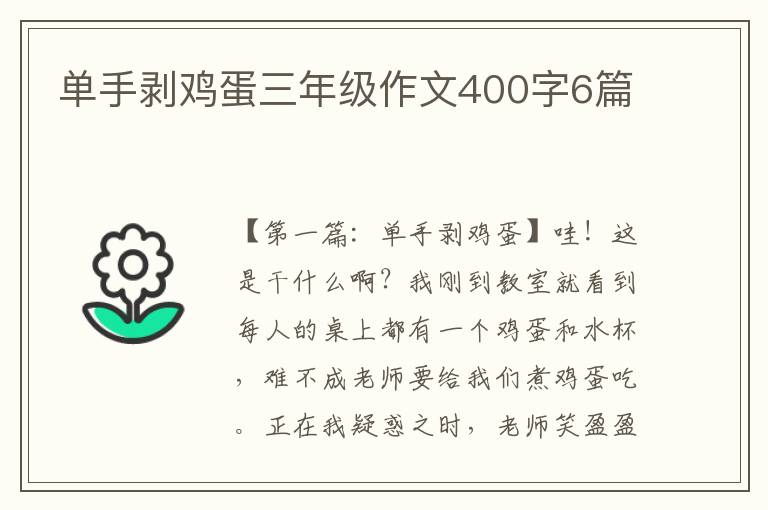 单手剥鸡蛋三年级作文400字6篇

【第一篇：单手剥鸡蛋】哇！这是干什么啊？我刚到教室就看到每人的桌上都有一个鸡蛋和水杯，难不成老师要给我们煮鸡蛋吃。正在我疑惑之时，老师笑盈盈